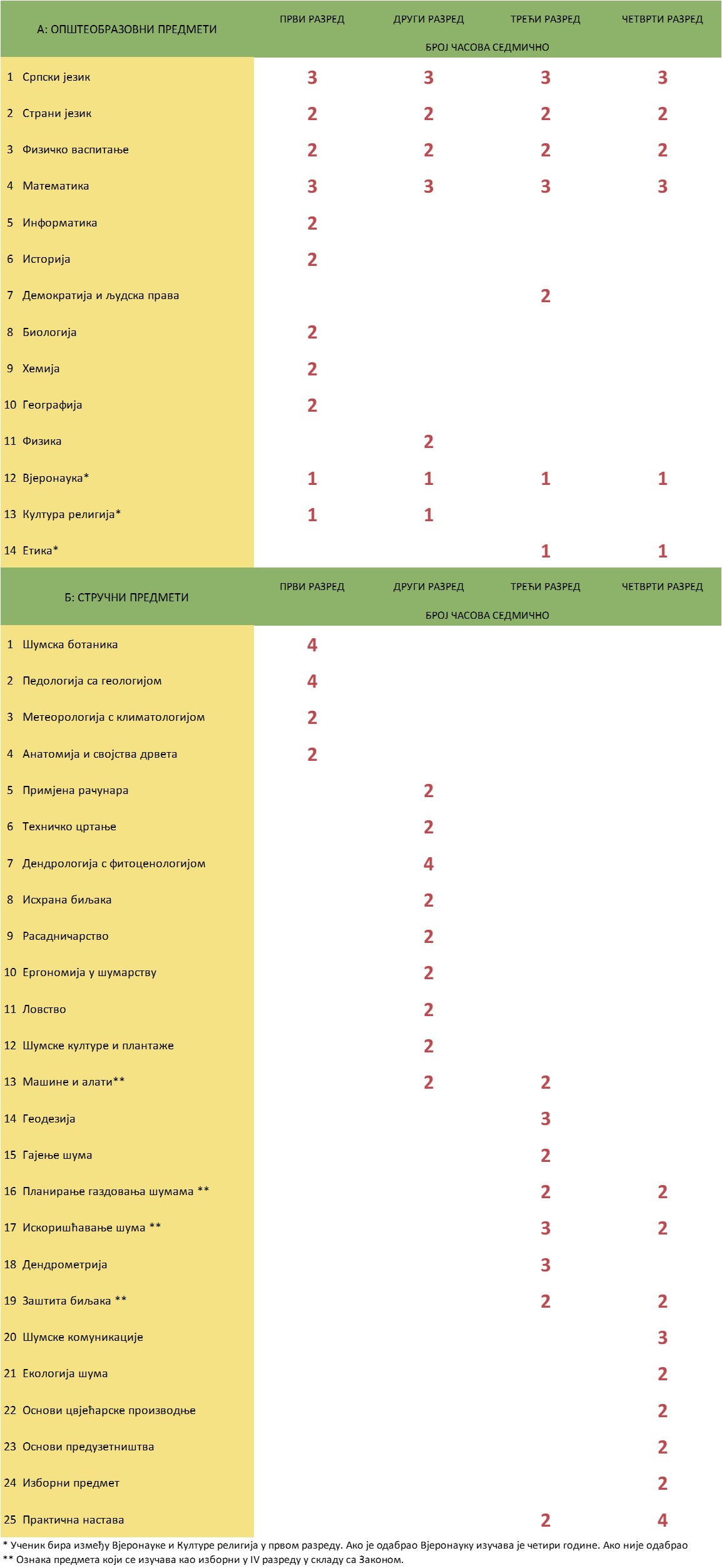 | А: ОПШТЕОБРАЗОВНИ ПРЕДМЕТИ | ПРВИ РАЗРЕД | ДРУГИ РАЗРЕД | ТРЕЋИ РАЗРЕД | ЧЕТВРТИ РАЗРЕД |
|---|---|---|---|---|
| | БРОЈ ЧАСОВА СЕДМИЧНО | | | |
| 1 Српски језик | 3 | 3 | 3 | 3 |
| 2 Страни језик | 2 | 2 | 2 | 2 |
| 3 Физичко васпитање | 2 | 2 | 2 | 2 |
| 4 Математика | 3 | 3 | 3 | 3 |
| 5 Информатика | 2 | | | |
| 6 Историја | 2 | | | |
| 7 Демократија и људска права | | | 2 | |
| 8 Биологија | 2 | | | |
| 9 Хемија | 2 | | | |
| 10 Географија | 2 | | | |
| 11 Физика | | 2 | | |
| 12 Вјеронаука* | 1 | 1 | 1 | 1 |
| 13 Култура религија* | 1 | 1 | | |
| 14 Етика* | | | 1 | 1 |

| Б: СТРУЧНИ ПРЕДМЕТИ | ПРВИ РАЗРЕД | ДРУГИ РАЗРЕД | ТРЕЋИ РАЗРЕД | ЧЕТВРТИ РАЗРЕД |
|---|---|---|---|---|
| | БРОЈ ЧАСОВА СЕДМИЧНО | | | |
| 1 Шумска ботаника | 4 | | | |
| 2 Педологија са геологијом | 4 | | | |
| 3 Метеорологија с климатологијом | 2 | | | |
| 4 Анатомија и својства дрвета | 2 | | | |
| 5 Примјена рачунара | | 2 | | |
| 6 Техничко цртање | | 2 | | |
| 7 Дендрологија с фитоценологијом | | 4 | | |
| 8 Исхрана биљака | | 2 | | |
| 9 Расадничарство | | 2 | | |
| 10 Ергономија у шумарству | | 2 | | |
| 11 Ловство | | 2 | | |
| 12 Шумске културе и плантаже | | 2 | | |
| 13 Машине и алати** | | 2 | 2 | |
| 14 Геодезија | | | 3 | |
| 15 Гајење шума | | | 2 | |
| 16 Планирање газдовања шумама ** | | | 2 | 2 |
| 17 Искоришћавање шума ** | | | 3 | 2 |
| 18 Дендрометрија | | | 3 | |
| 19 Заштита биљака ** | | | 2 | 2 |
| 20 Шумске комуникације | | | | 3 |
| 21 Екологија шума | | | | 2 |
| 22 Основи цвјећарске производње | | | | 2 |
| 23 Основи предузетништва | | | | 2 |
| 24 Изборни предмет | | | | 2 |
| 25 Практична настава | | | 2 | 4 |

* Ученик бира између Вјеронауке и Културе религија у првом разреду. Ако је одабрао Вјеронауку изучава је четири године. Ако није одабрао
** Ознака предмета који се изучава као изборни у IV разреду у складу са Законом.